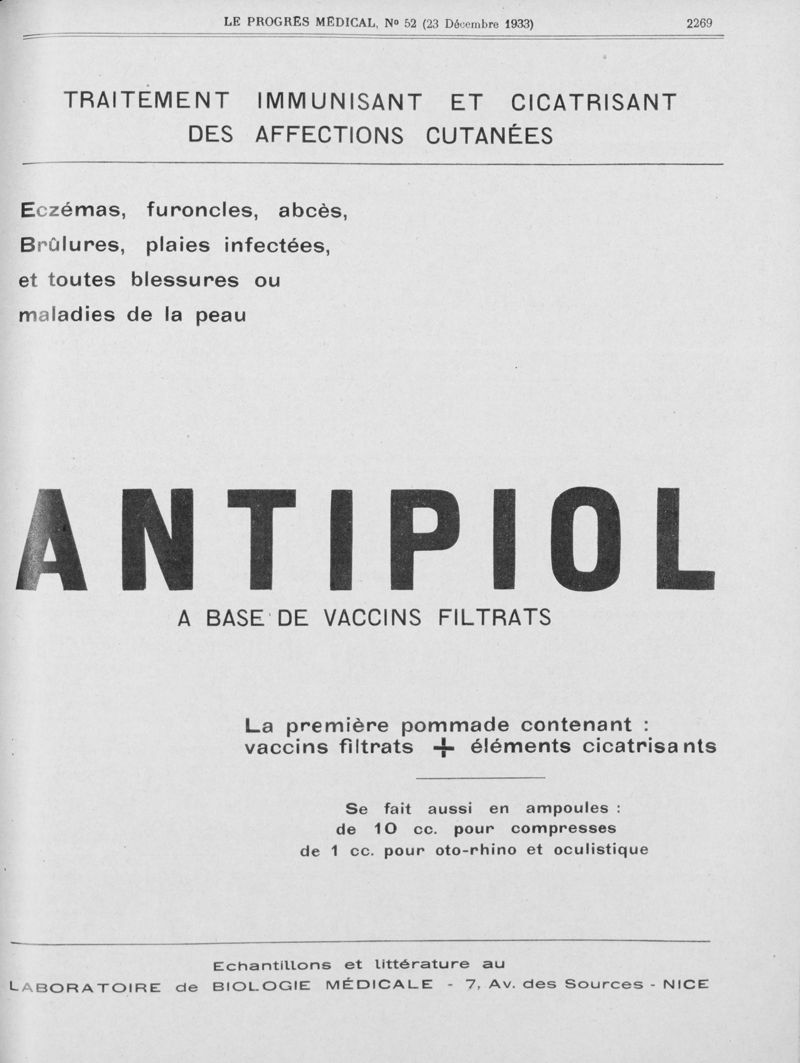 LE PROGRÈS MÉDICAL, Nº 52 (23 Décembre 1933) 2269

TRAITEMENT IMMUNISANT ET CICATRISANT DES AFFECTIONS CUTANÉES

Eczémas, furoncles, abcès, Brûlures, plaies infectées, et toutes blessures ou maladies de la peau

ANTIPIOL

A BASE DE VACCINS FILTRATS

La première pommade contenant : vaccins filtrats + éléments cicatrisants

Se fait aussi en ampoules : de 10 cc. pour compresses de 1 cc. pour oto-rhino et oculistique

Echantillons et littérature au LABORATOIRE de BIOLOGIE MÉDICALE - 7, Av. des Sources - NICE